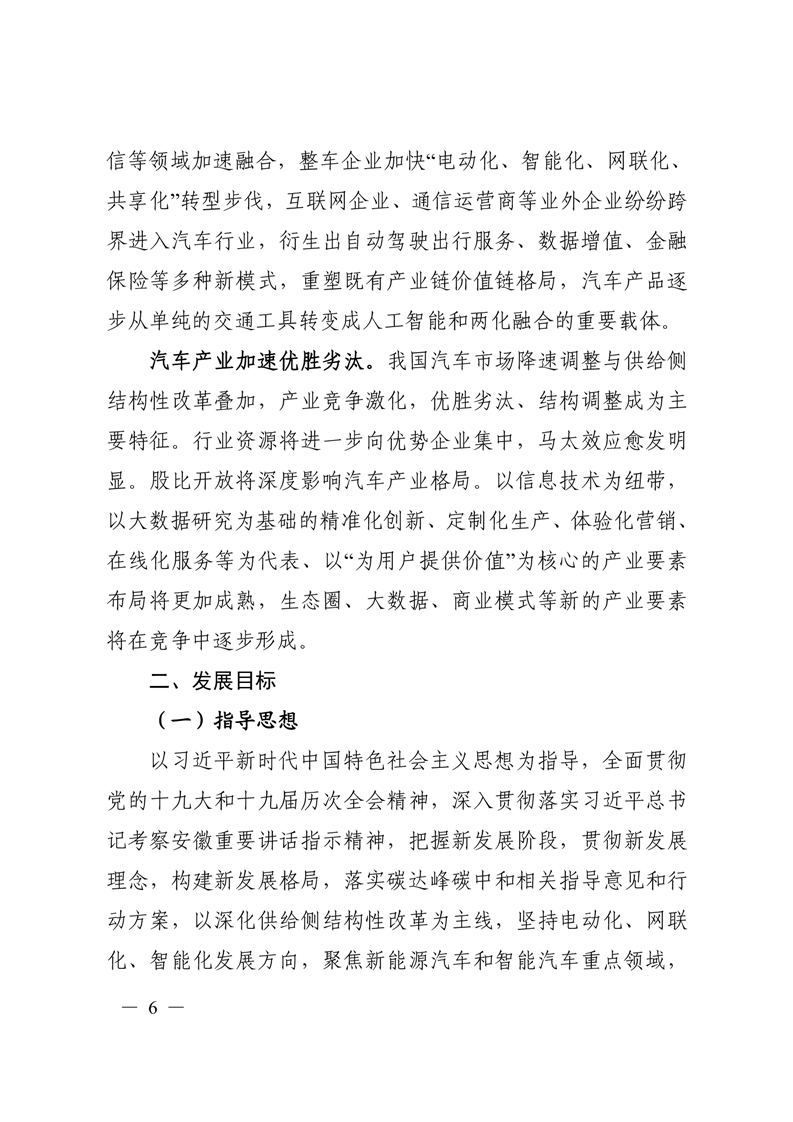 信等领域加速融合，整车企业加快“电动化、智能化、网联化、共享化”转型步伐，互联网企业、通信运营商等业外企业纷纷跨界进入汽车行业，衍生出自动驾驶出行服务、数据增值、金融保险等多种新模式，重塑既有产业链价值链格局，汽车产品逐步从单纯的交通工具转变成人工智能和两化融合的重要载体。

汽车产业加速优胜劣汰。我国汽车市场降速调整与供给侧结构性改革叠加，产业竞争激化，优胜劣汰、结构调整成为主要特征。行业资源将进一步向优势企业集中，马太效应愈发明显。股比开放将深度影响汽车产业格局。以信息技术为纽带，以大数据研究为基础的精准化创新、定制化生产、体验化营销、在线化服务等为代表、以“为用户提供价值”为核心的产业要素布局将更加成熟，生态圈、大数据、商业模式等新的产业要素将在竞争中逐步形成。

二、发展目标

（一）指导思想

以习近平新时代中国特色社会主义思想为指导，全面贯彻党的十九大和十九届历次全会精神，深入贯彻落实习近平总书记考察安徽重要讲话指示精神，把握新发展阶段，贯彻新发展理念，构建新发展格局，落实碳达峰碳中和相关指导意见和行动方案，以深化供给侧结构性改革为主线，坚持电动化、网联化、智能化发展方向，聚焦新能源汽车和智能汽车重点领域，

— 6 —